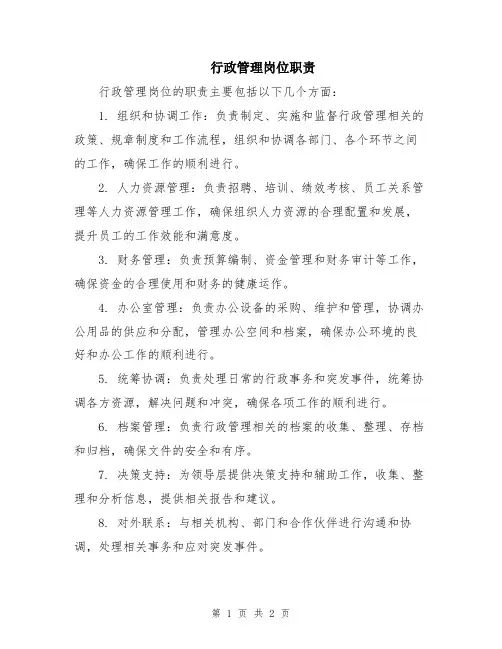 行政管理岗位职责

行政管理岗位的职责主要包括以下几个方面：

1. 组织和协调工作：负责制定、实施和监督行政管理相关的政策、规章制度和工作流程，组织和协调各部门、各个环节之间的工作，确保工作的顺利进行。

2. 人力资源管理：负责招聘、培训、绩效考核、员工关系管理等人力资源管理工作，确保组织人力资源的合理配置和发展，提升员工的工作效能和满意度。

3. 财务管理：负责预算编制、资金管理和财务审计等工作，确保资金的合理使用和财务的健康运作。

4. 办公室管理：负责办公设备的采购、维护和管理，协调办公用品的供应和分配，管理办公空间和档案，确保办公环境的良好和办公工作的顺利进行。

5. 统筹协调：负责处理日常的行政事务和突发事件，统筹协调各方资源，解决问题和冲突，确保各项工作的顺利进行。

6. 档案管理：负责行政管理相关的档案的收集、整理、存档和归档，确保文件的安全和有序。

7. 决策支持：为领导层提供决策支持和辅助工作，收集、整理和分析信息，提供相关报告和建议。

8. 对外联系：与相关机构、部门和合作伙伴进行沟通和协调，处理相关事务和应对突发事件。

第 1 页 共 2 页